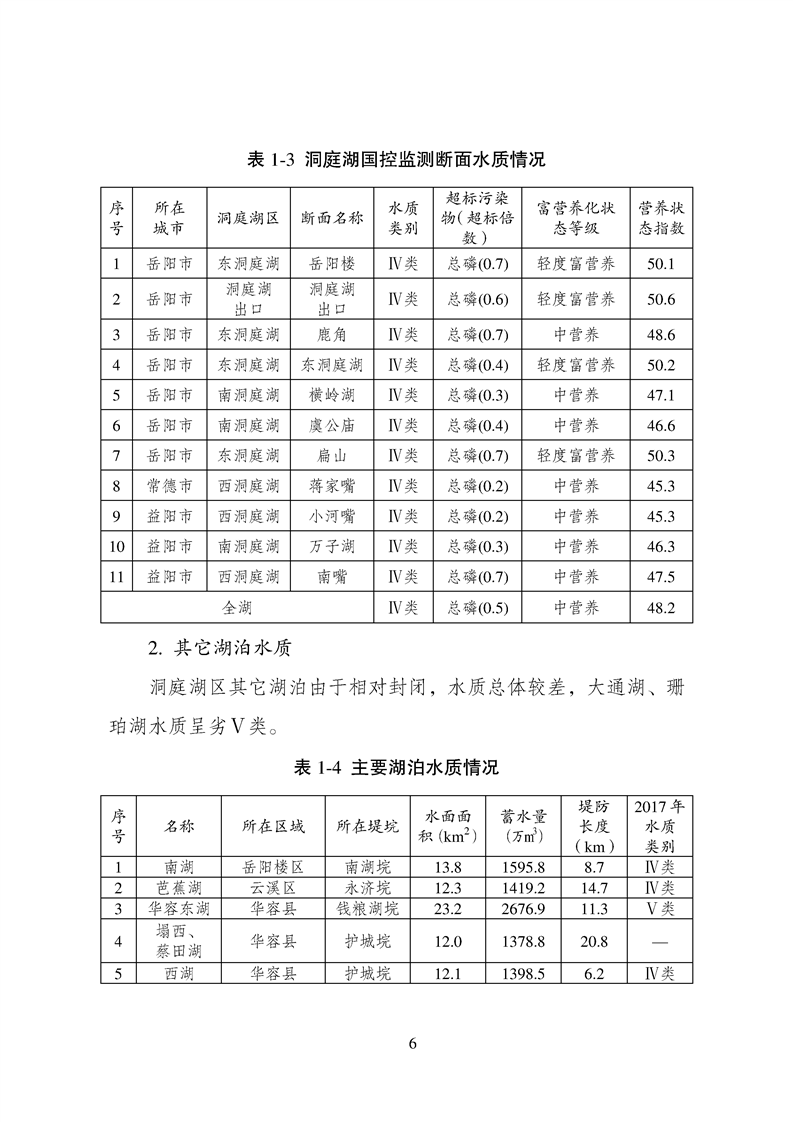 表 1-3 洞庭湖国控监测断面水质情况

| 序号 | 所在城市 | 洞庭湖区 | 断面名称 | 水质类别 | 超标污染物（超标倍数） | 富营养化状态等级 | 营养状态指数 |
|---|---|---|---|---|---|---|---|
| 1 | 岳阳市 | 东洞庭湖 | 岳阳楼 | Ⅳ类 | 总磷(0.7) | 轻度富营养 | 50.1 |
| 2 | 岳阳市 | 洞庭湖出口 | 洞庭湖出口 | Ⅳ类 | 总磷(0.6) | 轻度富营养 | 50.6 |
| 3 | 岳阳市 | 东洞庭湖 | 鹿角 | Ⅳ类 | 总磷(0.7) | 中营养 | 48.6 |
| 4 | 岳阳市 | 东洞庭湖 | 东洞庭湖 | Ⅳ类 | 总磷(0.4) | 轻度富营养 | 50.2 |
| 5 | 岳阳市 | 南洞庭湖 | 横岭湖 | Ⅳ类 | 总磷(0.3) | 中营养 | 47.1 |
| 6 | 岳阳市 | 南洞庭湖 | 虞公庙 | Ⅳ类 | 总磷(0.4) | 中营养 | 46.6 |
| 7 | 岳阳市 | 东洞庭湖 | 扁山 | Ⅳ类 | 总磷(0.7) | 轻度富营养 | 50.3 |
| 8 | 常德市 | 西洞庭湖 | 蒋家嘴 | Ⅳ类 | 总磷(0.2) | 中营养 | 45.3 |
| 9 | 益阳市 | 西洞庭湖 | 小河嘴 | Ⅳ类 | 总磷(0.2) | 中营养 | 45.3 |
| 10 | 益阳市 | 南洞庭湖 | 万子湖 | Ⅳ类 | 总磷(0.3) | 中营养 | 46.3 |
| 11 | 益阳市 | 西洞庭湖 | 南嘴 | Ⅳ类 | 总磷(0.7) | 中营养 | 47.5 |
| 全湖 | | | | Ⅳ类 | 总磷(0.5) | 中营养 | 48.2 |

2. 其它湖泊水质

洞庭湖区其它湖泊由于相对封闭，水质总体较差，大通湖、珊珀湖水质呈劣Ⅴ类。

表 1-4 主要湖泊水质情况

| 序号 | 名称 | 所在区域 | 所在堤垸 | 水面面积（$km^2$） | 蓄水量（万$m^3$） | 堤防长度（km） | 2017 年水质类别 |
|---|---|---|---|---|---|---|---|
| 1 | 南湖 | 岳阳楼区 | 南湖垸 | 13.8 | 1595.8 | 8.7 | Ⅳ类 |
| 2 | 芭蕉湖 | 云溪区 | 永济垸 | 12.3 | 1419.2 | 14.7 | Ⅳ类 |
| 3 | 华容东湖 | 华容县 | 钱粮湖垸 | 23.2 | 2676.9 | 11.3 | Ⅴ类 |
| 4 | 塌西、蔡田湖 | 华容县 | 护城垸 | 12.0 | 1378.8 | 20.8 | — |
| 5 | 西湖 | 华容县 | 护城垸 | 12.1 | 1398.5 | 6.2 | Ⅳ类 |

6